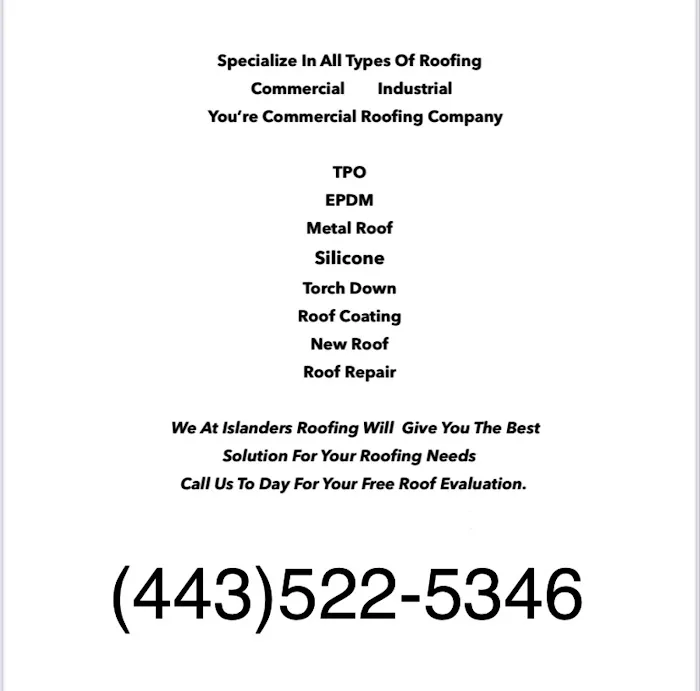 Specialize In All Types Of Roofing
Commercial Industrial
You're Commercial Roofing Company

TPO
EPDM
Metal Roof
Silicone
Torch Down
Roof Coating
New Roof
Roof Repair

We At Islanders Roofing Will Give You The Best Solution For Your Roofing Needs
Call Us To Day For Your Free Roof Evaluation.

(443)522-5346